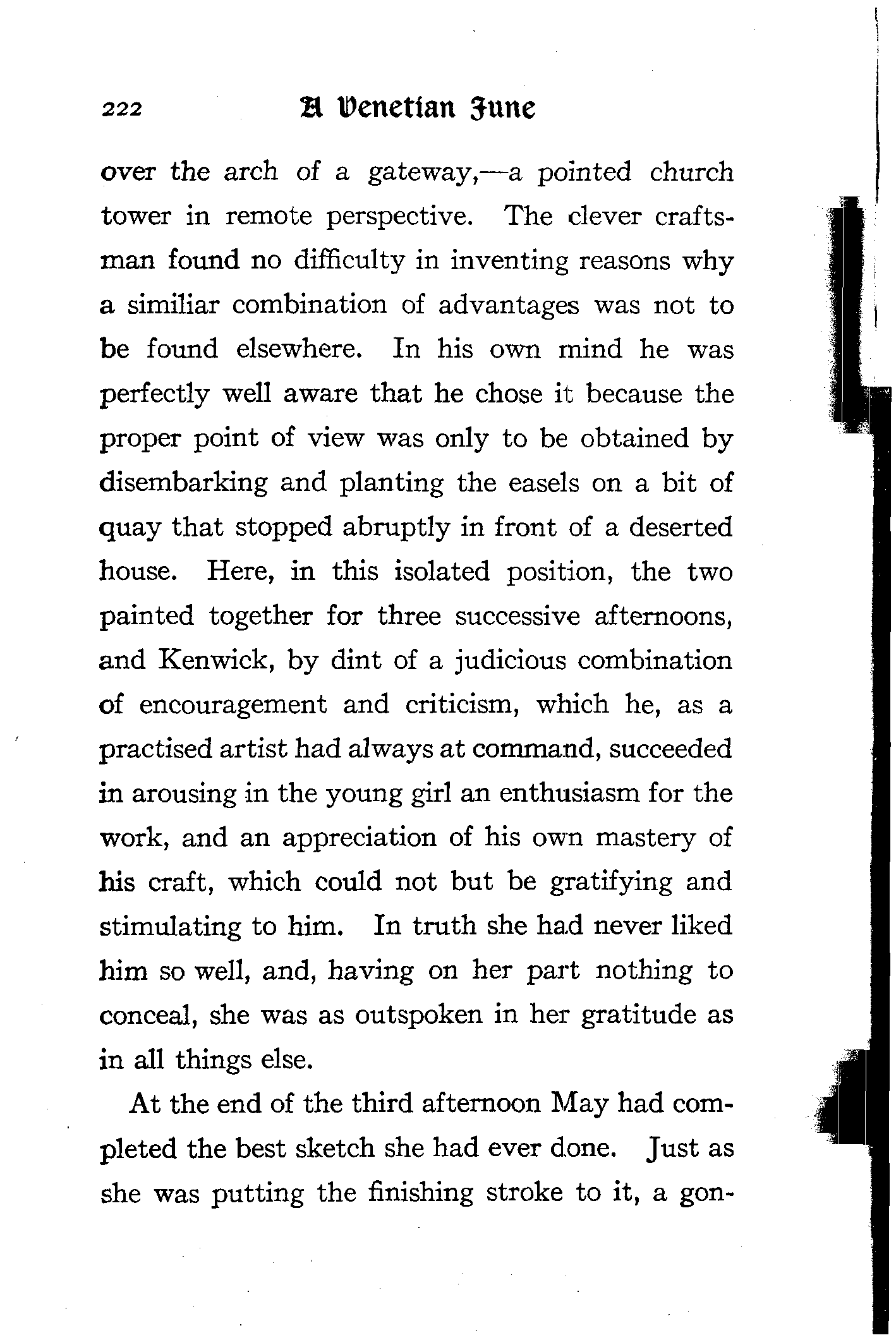 222 A Venetian June

over the arch of a gateway,—a pointed church tower in remote perspective. The clever craftsman found no difficulty in inventing reasons why a similiar combination of advantages was not to be found elsewhere. In his own mind he was perfectly well aware that he chose it because the proper point of view was only to be obtained by disembarking and planting the easels on a bit of quay that stopped abruptly in front of a deserted house. Here, in this isolated position, the two painted together for three successive afternoons, and Kenwick, by dint of a judicious combination of encouragement and criticism, which he, as a practised artist had always at command, succeeded in arousing in the young girl an enthusiasm for the work, and an appreciation of his own mastery of his craft, which could not but be gratifying and stimulating to him. In truth she had never liked him so well, and, having on her part nothing to conceal, she was as outspoken in her gratitude as in all things else.

At the end of the third afternoon May had completed the best sketch she had ever done. Just as she was putting the finishing stroke to it, a gon-